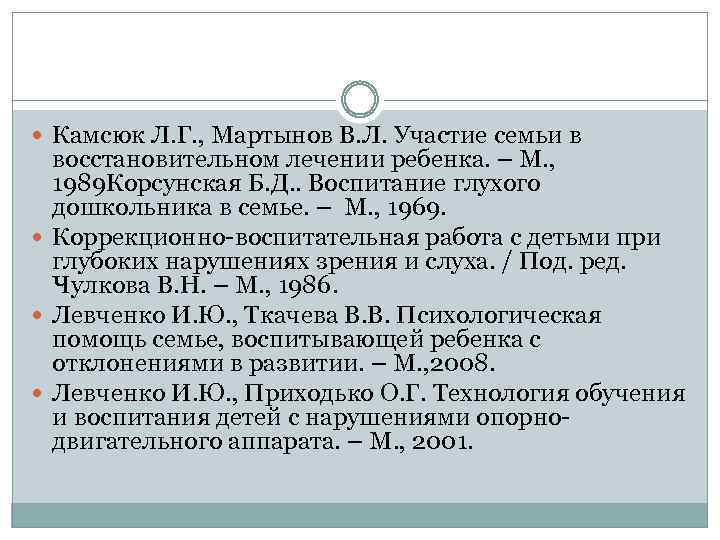 Камсюк Л.Г., Мартынов В.Л. Участие семьи в восстановительном лечении ребенка. – М., 1989Корсунская Б.Д.. Воспитание глухого дошкольника в семье. – М., 1969.

Коррекционно-воспитательная работа с детьми при глубоких нарушениях зрения и слуха. / Под. ред. Чулкова В.Н. – М., 1986.

Левченко И.Ю., Ткачева В.В. Психологическая помощь семье, воспитывающей ребенка с отклонениями в развитии. – М.,2008.

Левченко И.Ю., Приходько О.Г. Технология обучения и воспитания детей с нарушениями опорно-двигательного аппарата. – М., 2001.